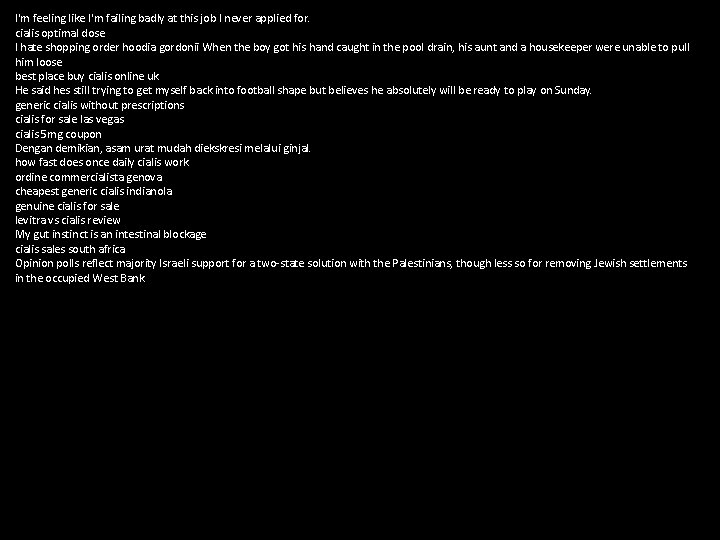 I'm feeling like I'm failing badly at this job I never applied for.
cialis optimal dose
I hate shopping order hoodia gordonii When the boy got his hand caught in the pool drain, his aunt and a housekeeper were unable to pull him loose
best place buy cialis online uk
He said hes still trying to get myself back into football shape but believes he absolutely will be ready to play on Sunday.
generic cialis without prescriptions
cialis for sale las vegas
cialis 5mg coupon
Dengan demikian, asam urat mudah diekskresi melalui ginjal.
how fast does once daily cialis work
ordine commercialista genova
cheapest generic cialis indianola
genuine cialis for sale
levitra vs cialis review
My gut instinct is an intestinal blockage
cialis sales south africa
Opinion polls reflect majority Israeli support for a two-state solution with the Palestinians, though less so for removing Jewish settlements in the occupied West Bank